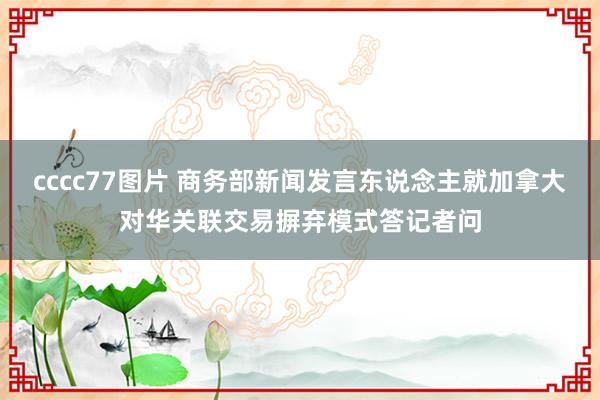 cccc77图片 商务部新闻发言东说念主就加拿大对华关联交易摒弃模式答记者问